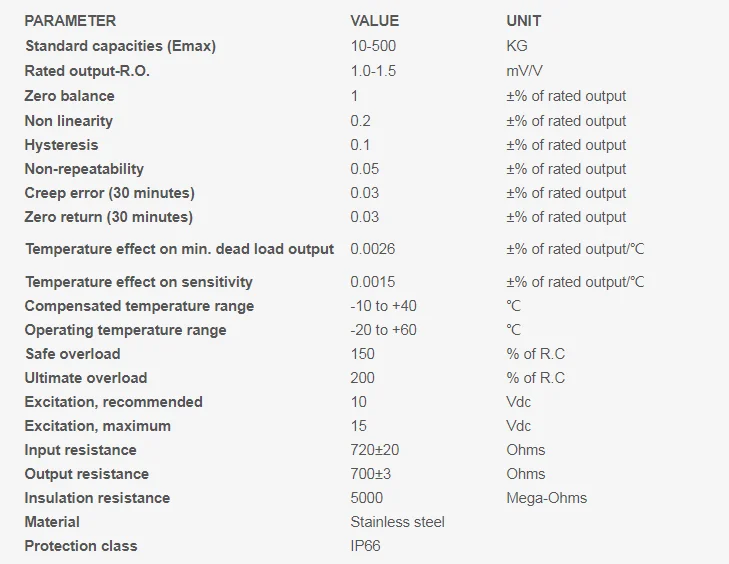 | PARAMETER | VALUE | UNIT |
|---|---|---|
| Standard capacities (Emax) | 10-500 | KG |
| Rated output-R.O. | 1.0-1.5 | mV/V |
| Zero balance | 1 | ±% of rated output |
| Non linearity | 0.2 | ±% of rated output |
| Hysteresis | 0.1 | ±% of rated output |
| Non-repeatability | 0.05 | ±% of rated output |
| Creep error (30 minutes) | 0.03 | ±% of rated output |
| Zero return (30 minutes) | 0.03 | ±% of rated output |
| Temperature effect on min. dead load output | 0.0026 | ±% of rated output/℃ |
| Temperature effect on sensitivity | 0.0015 | ±% of rated output/℃ |
| Compensated temperature range | -10 to +40 | ℃ |
| Operating temperature range | -20 to +60 | ℃ |
| Safe overload | 150 | % of R.C |
| Ultimate overload | 200 | % of R.C |
| Excitation, recommended | 10 | Vdc |
| Excitation, maximum | 15 | Vdc |
| Input resistance | 720±20 | Ohms |
| Output resistance | 700±3 | Ohms |
| Insulation resistance | 5000 | Mega-Ohms |
| Material | Stainless steel | |
| Protection class | IP66 | |